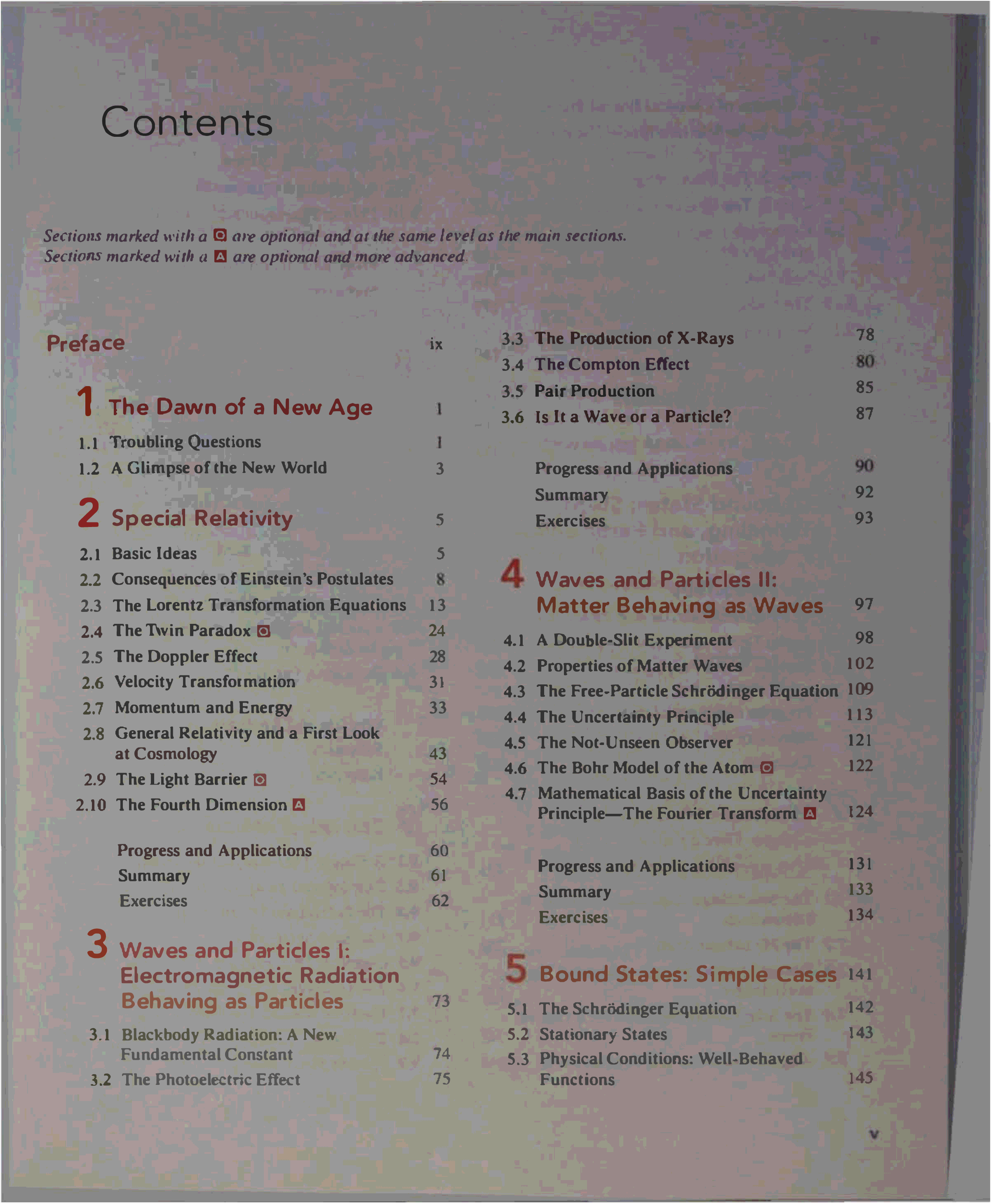 Contents

Sections marked with a O are optional and at the same level as the main sections.
Sections marked with a A are optional and more advanced.

Preface ix

1 The Dawn of a New Age 1

1.1 Troubling Questions 1
1.2 A Glimpse of the New World 3

2 Special Relativity 5

2.1 Basic Ideas 5
2.2 Consequences of Einstein's Postulates 8
2.3 The Lorentz Transformation Equations 13
2.4 The Twin Paradox O 24
2.5 The Doppler Effect 28
2.6 Velocity Transformation 31
2.7 Momentum and Energy 33
2.8 General Relativity and a First Look at Cosmology 43
2.9 The Light Barrier O 54
2.10 The Fourth Dimension A 56

Progress and Applications 60
Summary 61
Exercises 62

3 Waves and Particles I: Electromagnetic Radiation Behaving as Particles 73

3.1 Blackbody Radiation: A New Fundamental Constant 74
3.2 The Photoelectric Effect 75
3.3 The Production of X-Rays 78
3.4 The Compton Effect 80
3.5 Pair Production 85
3.6 Is It a Wave or a Particle? 87

Progress and Applications 90
Summary 92
Exercises 93

4 Waves and Particles II: Matter Behaving as Waves 97

4.1 A Double-Slit Experiment 98
4.2 Properties of Matter Waves 102
4.3 The Free-Particle Schrödinger Equation 109
4.4 The Uncertainty Principle 113
4.5 The Not-Unseen Observer 121
4.6 The Bohr Model of the Atom O 122
4.7 Mathematical Basis of the Uncertainty Principle—The Fourier Transform A 124

Progress and Applications 131
Summary 133
Exercises 134

5 Bound States: Simple Cases 141

5.1 The Schrödinger Equation 142
5.2 Stationary States 143
5.3 Physical Conditions: Well-Behaved Functions 145

v